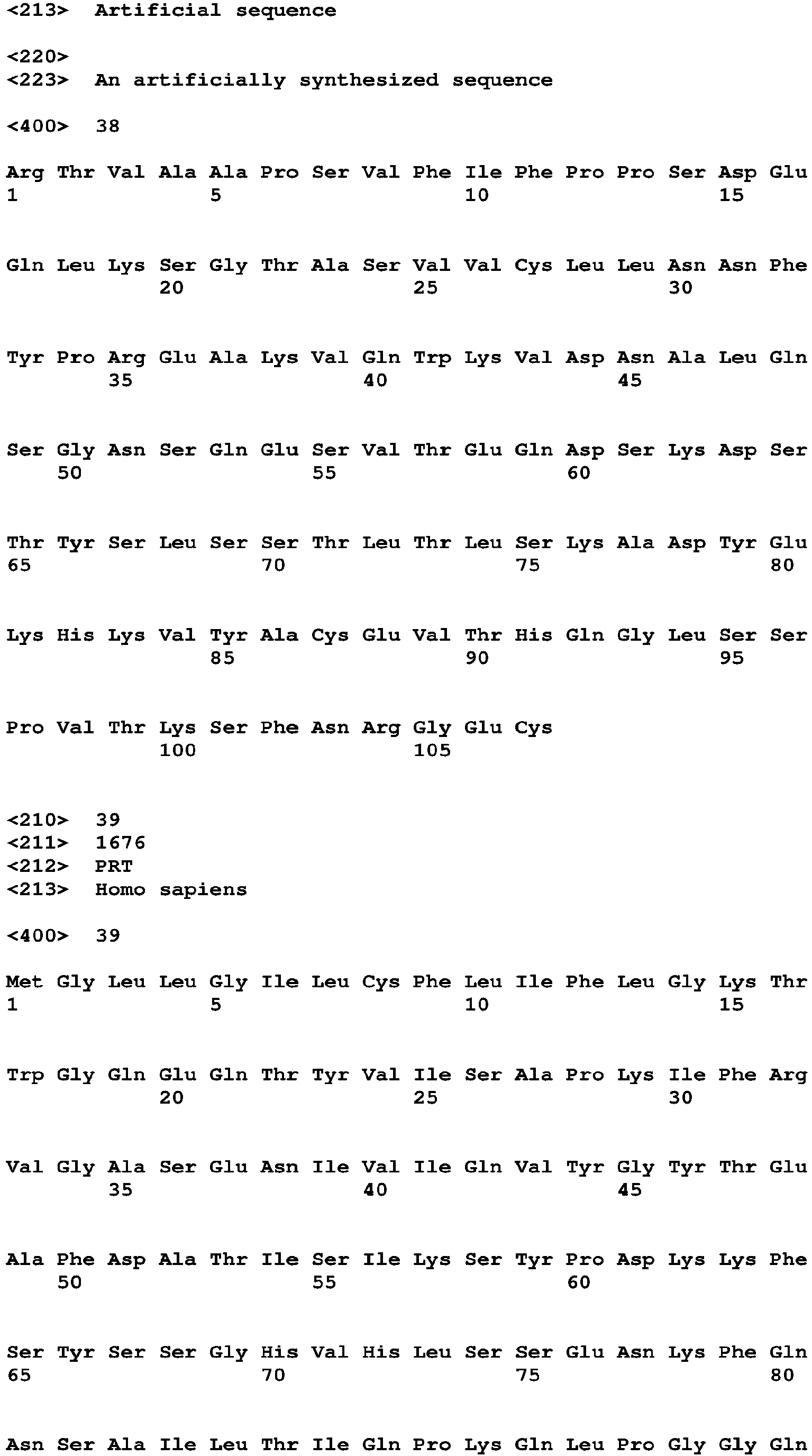 <213> Artificial sequence

<220>
<223> An artificially synthesized sequence

<400> 38

Arg Thr Val Ala Ala Pro Ser Val Phe Ile Phe Pro Pro Ser Asp Glu
1 5 10 15

Gln Leu Lys Ser Gly Thr Ala Ser Val Val Cys Leu Leu Asn Asn Phe
20 25 30

Tyr Pro Arg Glu Ala Lys Val Gln Trp Lys Val Asp Asn Ala Leu Gln
35 40 45

Ser Gly Asn Ser Gln Glu Ser Val Thr Glu Gln Asp Ser Lys Asp Ser
50 55 60

Thr Tyr Ser Leu Ser Ser Thr Leu Thr Leu Ser Lys Ala Asp Tyr Glu
65 70 75 80

Lys His Lys Val Tyr Ala Cys Glu Val Thr His Gln Gly Leu Ser Ser
85 90 95

Pro Val Thr Lys Ser Phe Asn Arg Gly Glu Cys
100 105

<210> 39
<211> 1676
<212> PRT
<213> Homo sapiens

<400> 39

Met Gly Leu Leu Gly Ile Leu Cys Phe Leu Ile Phe Leu Gly Lys Thr
1 5 10 15

Trp Gly Gln Glu Gln Thr Tyr Val Ile Ser Ala Pro Lys Ile Phe Arg
20 25 30

Val Gly Ala Ser Glu Asn Ile Val Ile Gln Val Tyr Gly Tyr Thr Glu
35 40 45

Ala Phe Asp Ala Thr Ile Ser Ile Lys Ser Tyr Pro Asp Lys Lys Phe
50 55 60

Ser Tyr Ser Ser Gly His Val His Leu Ser Ser Glu Asn Lys Phe Gln
65 70 75 80

Asn Ser Ala Ile Leu Thr Ile Gln Pro Lys Gln Leu Pro Gly Gly Gln